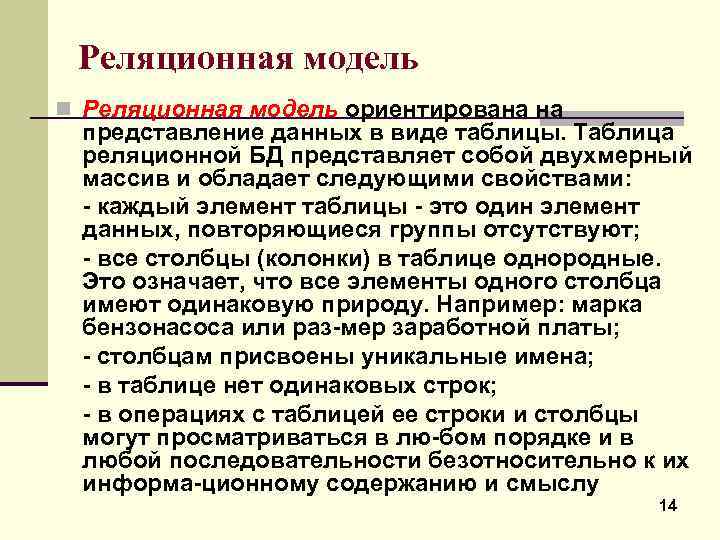 Реляционная модель

Реляционная модель ориентирована на представление данных в виде таблицы. Таблица реляционной БД представляет собой двухмерный массив и обладает следующими свойствами:

- каждый элемент таблицы - это один элемент данных, повторяющиеся группы отсутствуют;

- все столбцы (колонки) в таблице однородные. Это означает, что все элементы одного столбца имеют одинаковую природу. Например: марка бензонасоса или раз-мер заработной платы;

- столбцам присвоены уникальные имена;

- в таблице нет одинаковых строк;

- в операциях с таблицей ее строки и столбцы могут просматриваться в лю-бом порядке и в любой последовательности безотносительно к их информа-ционному содержанию и смыслу

14